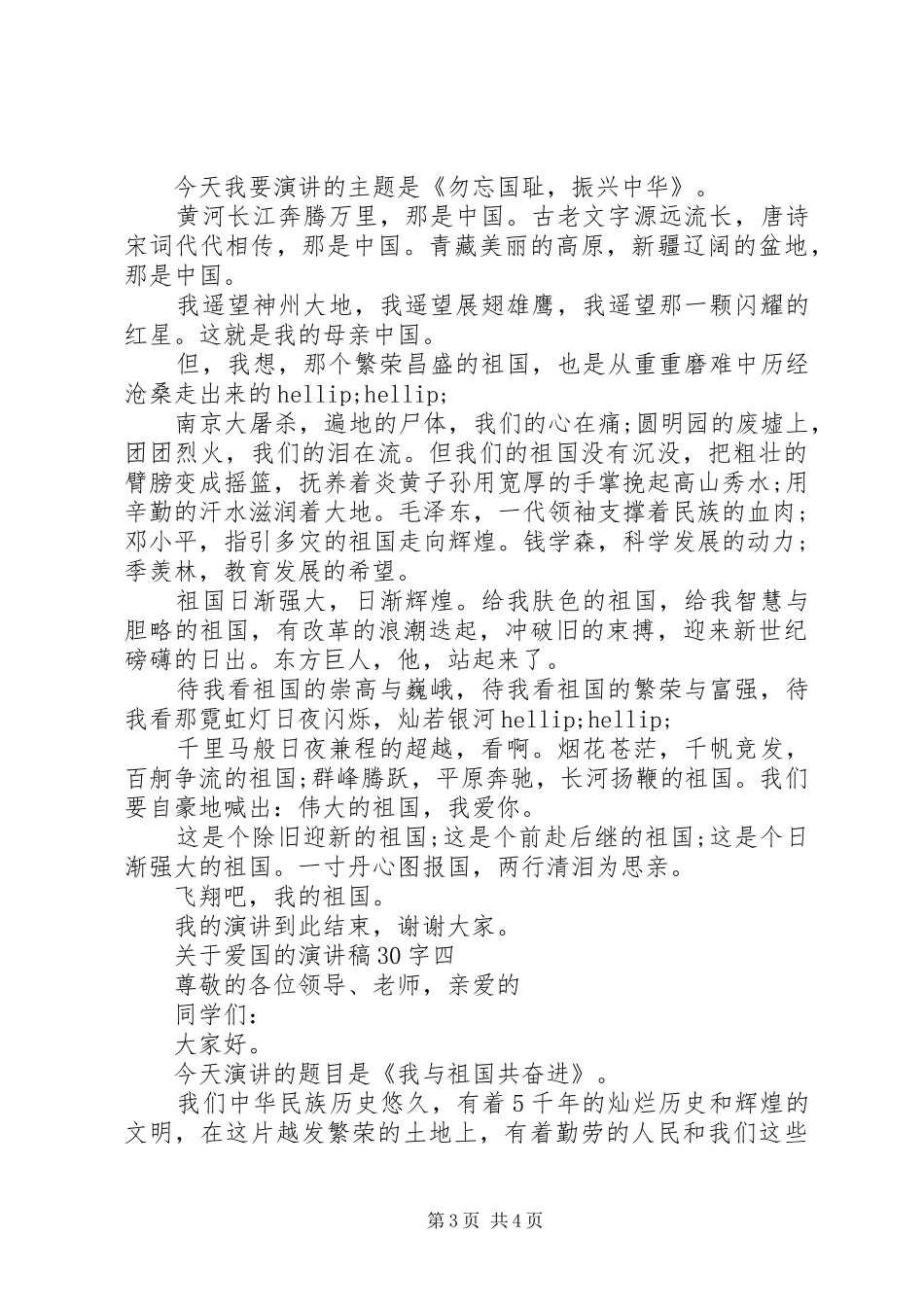 今天我要演讲的主题是《勿忘国耻，振兴中华》。

黄河长江奔腾万里，那是中国。古老文字源远流长，唐诗宋词代代相传，那是中国。青藏美丽的高原，新疆辽阔的盆地，那是中国。

我遥望神州大地，我遥望展翅雄鹰，我遥望那一颗闪耀的红星。这就是我的母亲中国。

但，我想，那个繁荣昌盛的祖国，也是从重重磨难中历经沧桑走出来的hellip;hellip;

南京大屠杀，遍地的尸体，我们的心在痛;圆明园的废墟上，团团烈火，我们的泪在流。但我们的祖国没有沉没，把粗壮的臂膀变成摇篮，抚养着炎黄子孙用宽厚的手掌挽起高山秀水;用辛勤的汗水滋润着大地。毛泽东，一代领袖支撑着民族的血肉;邓小平，指引多灾的祖国走向辉煌。钱学森，科学发展的动力;季羡林，教育发展的希望。

祖国日渐强大，日渐辉煌。给我肤色的祖国，给我智慧与胆略的祖国，有改革的浪潮迭起，冲破旧的束搏，迎来新世纪磅礴的日出。东方巨人，他，站起来了。

待我看祖国的崇高与巍峨，待我看祖国的繁荣与富强，待我看那霓虹灯日夜闪烁，灿若银河hellip;hellip;

千里马般日夜兼程的超越，看啊。烟花苍茫，千帆竞发，百舸争流的祖国;群峰腾跃，平原奔驰，长河扬鞭的祖国。我们要自豪地喊出：伟大的祖国，我爱你。

这是个除旧迎新的祖国;这是个前赴后继的祖国;这是个日渐强大的祖国。一寸丹心图报国，两行清泪为思亲。

飞翔吧，我的祖国。

我的演讲到此结束，谢谢大家。

关于爱国的演讲稿30字四

尊敬的各位领导、老师，亲爱的

同学们：

大家好。

今天演讲的题目是《我与祖国共奋进》。

我们中华民族历史悠久，有着5千年的灿烂历史和辉煌的文明，在这片越发繁荣的土地上，有着勤劳的人民和我们这些

第3页 共4页